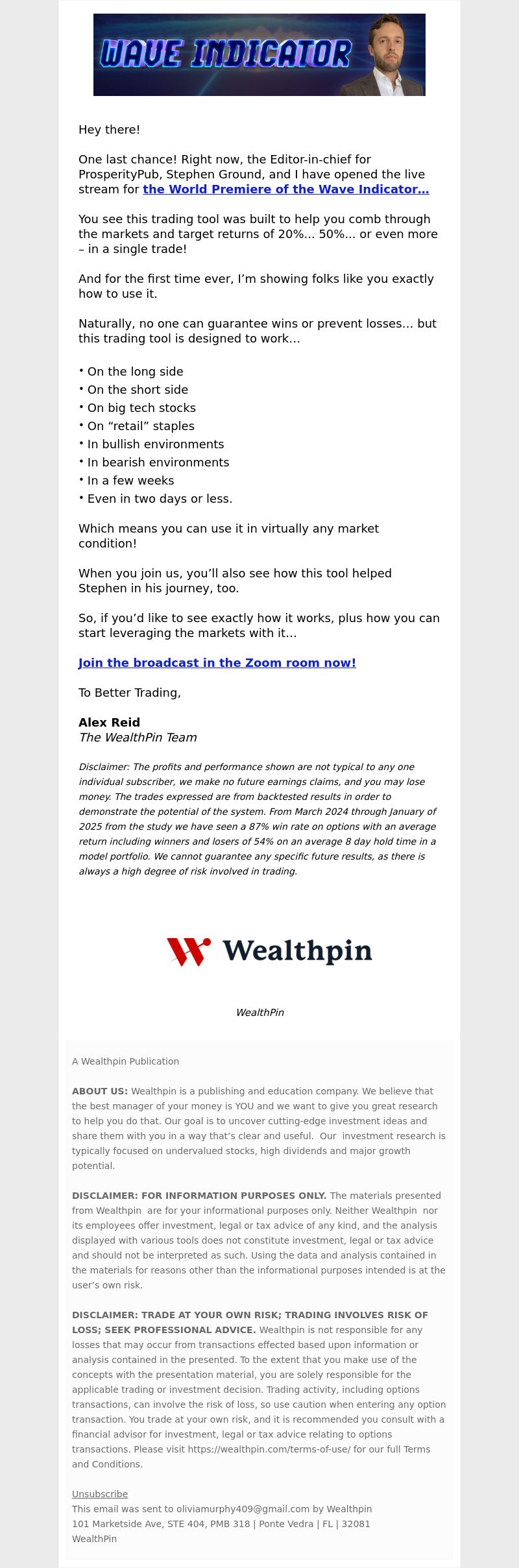 WAVE INDICATOR

Hey there!

One last chance! Right now, the Editor-in-chief for ProsperityPub, Stephen Ground, and I have opened the live stream for the World Premiere of the Wave Indicator…

You see this trading tool was built to help you comb through the markets and target returns of 20%… 50%… or even more – in a single trade!

And for the first time ever, I'm showing folks like you exactly how to use it.

Naturally, no one can guarantee wins or prevent losses… but this trading tool is designed to work…

• On the long side
• On the short side
• On big tech stocks
• On "retail" staples
• In bullish environments
• In bearish environments
• In a few weeks
• Even in two days or less.

Which means you can use it in virtually any market condition!

When you join us, you'll also see how this tool helped Stephen in his journey, too.

So, if you'd like to see exactly how it works, plus how you can start leveraging the markets with it…

Join the broadcast in the Zoom room now!

To Better Trading,

Alex Reid
The WealthPin Team

Disclaimer: The profits and performance shown are not typical to any one individual subscriber, we make no future earnings claims, and you may lose money. The trades expressed are from backtested results in order to demonstrate the potential of the system. From March 2024 through January of 2025 from the study we have seen a 87% win rate on options with an average return including winners and losers of 54% on an average 8 day hold time in a model portfolio. We cannot guarantee any specific future results, as there is always a high degree of risk involved in trading.

Wealthpin

WealthPin

A Wealthpin Publication

ABOUT US: Wealthpin is a publishing and education company. We believe that the best manager of your money is YOU and we want to give you great research to help you do that. Our goal is to uncover cutting-edge investment ideas and share them with you in a way that's clear and useful. Our investment research is typically focused on undervalued stocks, high dividends and major growth potential.

DISCLAIMER: FOR INFORMATION PURPOSES ONLY. The materials presented from Wealthpin are for your informational purposes only. Neither Wealthpin nor its employees offer investment, legal or tax advice of any kind, and the analysis displayed with various tools does not constitute investment, legal or tax advice and should not be interpreted as such. Using the data and analysis contained in the materials for reasons other than the informational purposes intended is at the user's own risk.

DISCLAIMER: TRADE AT YOUR OWN RISK; TRADING INVOLVES RISK OF LOSS; SEEK PROFESSIONAL ADVICE. Wealthpin is not responsible for any losses that may occur from transactions effected based upon information or analysis contained in the presented. To the extent that you make use of the concepts with the presentation material, you are solely responsible for the applicable trading or investment decision. Trading activity, including options transactions, can involve the risk of loss, so use caution when entering any option transaction. You trade at your own risk, and it is recommended you consult with a financial advisor for investment, legal or tax advice relating to options transactions. Please visit https://wealthpin.com/terms-of-use/ for our full Terms and Conditions.

Unsubscribe
This email was sent to oliviamurphy409@gmail.com by Wealthpin
101 Marketside Ave, STE 404, PMB 318 | Ponte Vedra | FL | 32081
WealthPin